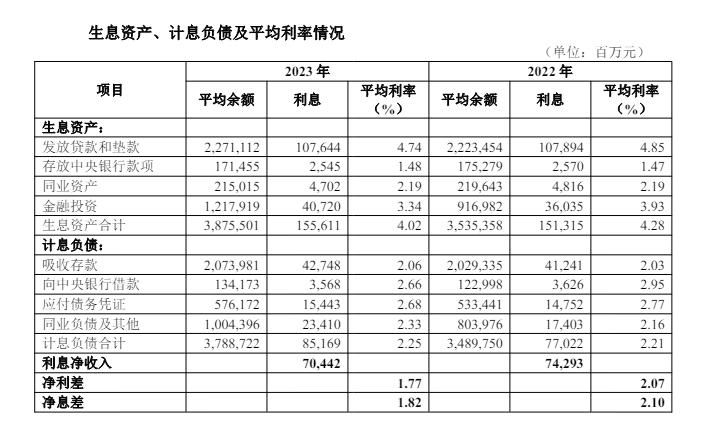 生息资产、计息负债及平均利率情况

（单位：百万元）

| 项目 | 2023年 | | | 2022年 | | |
|---|---|---|---|---|---|---|
| | 平均余额 | 利息 | 平均利率（%） | 平均余额 | 利息 | 平均利率（%） |
| 生息资产： | | | | | | |
| 发放贷款和垫款 | 2,271,112 | 107,644 | 4.74 | 2,223,454 | 107,894 | 4.85 |
| 存放中央银行款项 | 171,455 | 2,545 | 1.48 | 175,279 | 2,570 | 1.47 |
| 同业资产 | 215,015 | 4,702 | 2.19 | 219,643 | 4,816 | 2.19 |
| 金融投资 | 1,217,919 | 40,720 | 3.34 | 916,982 | 36,035 | 3.93 |
| 生息资产合计 | 3,875,501 | 155,611 | 4.02 | 3,535,358 | 151,315 | 4.28 |
| 计息负债： | | | | | | |
| 吸收存款 | 2,073,981 | 42,748 | 2.06 | 2,029,335 | 41,241 | 2.03 |
| 向中央银行借款 | 134,173 | 3,568 | 2.66 | 122,998 | 3,626 | 2.95 |
| 应付债务凭证 | 576,172 | 15,443 | 2.68 | 533,441 | 14,752 | 2.77 |
| 同业负债及其他 | 1,004,396 | 23,410 | 2.33 | 803,976 | 17,403 | 2.16 |
| 计息负债合计 | 3,788,722 | 85,169 | 2.25 | 3,489,750 | 77,022 | 2.21 |
| 利息净收入 | | 70,442 | | | 74,293 | |
| 净利差 | | | 1.77 | | | 2.07 |
| 净息差 | | | 1.82 | | | 2.10 |